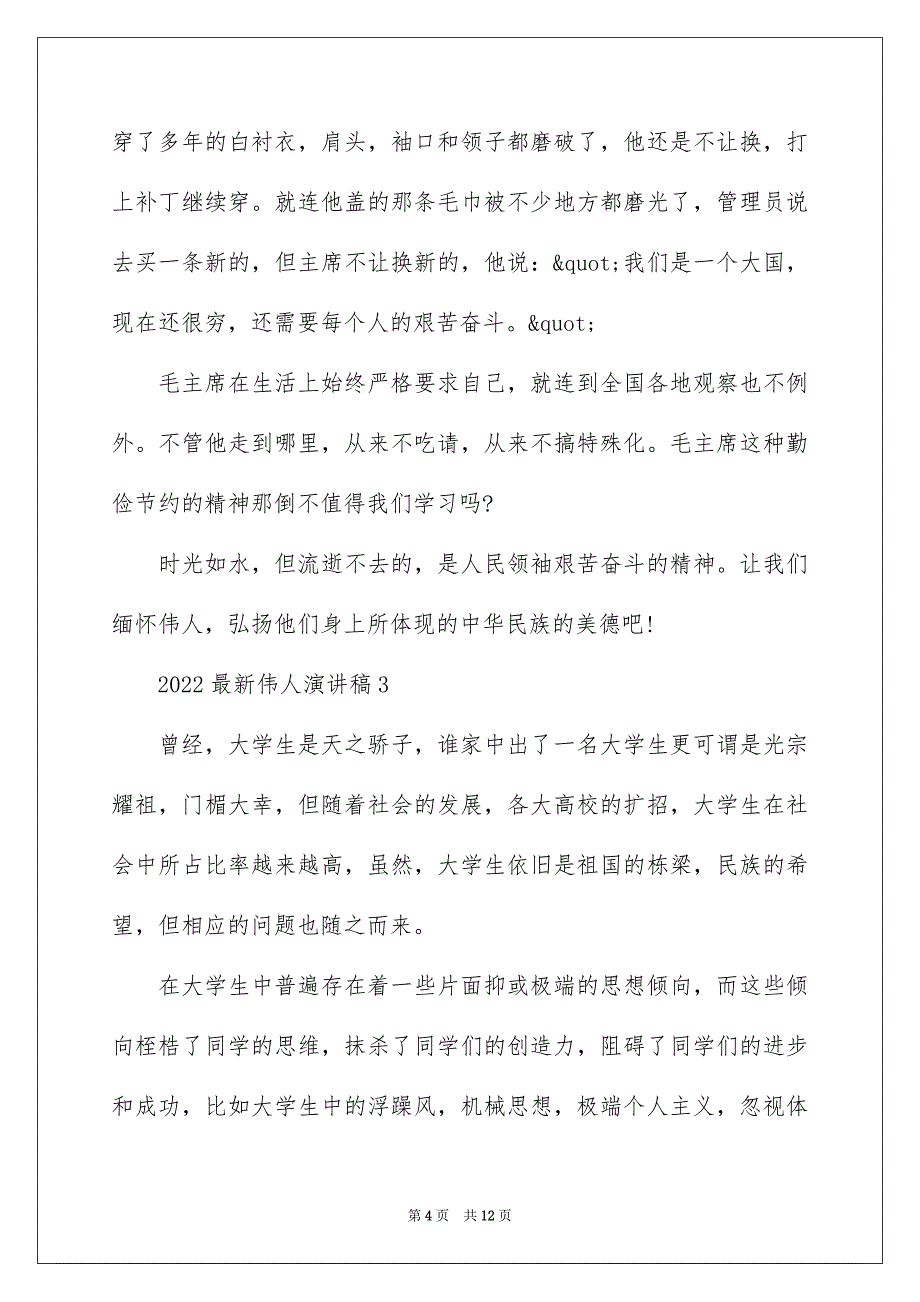 穿了多年的白衬衣，肩头，袖口和领子都磨破了，他还是不让换，打上补丁继续穿。就连他盖的那条毛巾被不少地方都磨光了，管理员说去买一条新的，但主席不让换新的，他说：&quot;我们是一个大国，现在还很穷，还需要每个人的艰苦奋斗。&quot;

毛主席在生活上始终严格要求自己，就连到全国各地观察也不例外。不管他走到哪里，从来不吃请，从来不搞特殊化。毛主席这种勤俭节约的精神那倒不值得我们学习吗?

时光如水，但流逝不去的，是人民领袖艰苦奋斗的精神。让我们缅怀伟人，弘扬他们身上所体现的中华民族的美德吧!

2022 最新伟人演讲稿 3

曾经，大学生是天之骄子，谁家中出了一名大学生更可谓是光宗耀祖，门楣大幸，但随着社会的发展，各大高校的扩招，大学生在社会中所占比率越来越高，虽然，大学生依旧是祖国的栋梁，民族的希望，但相应的问题也随之而来。

在大学生中普遍存在着一些片面抑或极端的思想倾向，而这些倾向桎梏了同学的思维，抹杀了同学们的创造力，阻碍了同学们的进步和成功，比如大学生中的浮躁风，机械思想，极端个人主义，忽视体

第 4 页 共 12 页